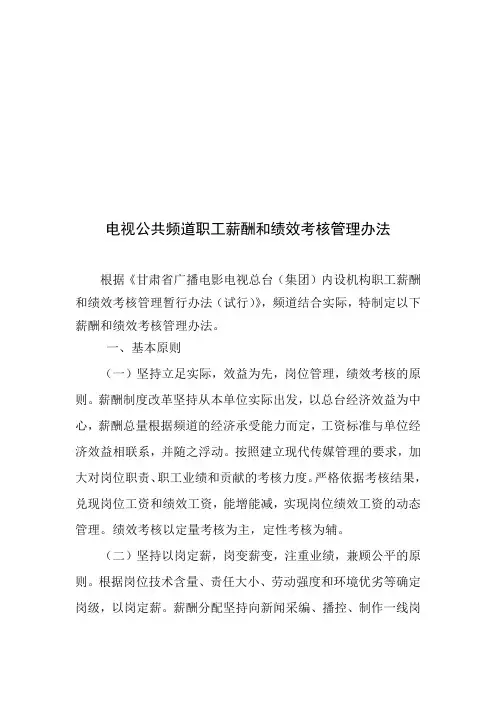 电视公共频道职工薪酬和绩效考核管理办法

根据《甘肃省广播电影电视总台（集团）内设机构职工薪酬和绩效考核管理暂行办法（试行）》，频道结合实际，特制定以下薪酬和绩效考核管理办法。

一、基本原则

（一）坚持立足实际，效益为先，岗位管理，绩效考核的原则。薪酬制度改革坚持从本单位实际出发，以总台经济效益为中心，薪酬总量根据频道的经济承受能力而定，工资标准与单位经济效益相联系，并随之浮动。按照建立现代传媒管理的要求，加大对岗位职责、职工业绩和贡献的考核力度。严格依据考核结果，兑现岗位工资和绩效工资，能增能减，实现岗位绩效工资的动态管理。绩效考核以定量考核为主，定性考核为辅。

（二）坚持以岗定薪，岗变薪变，注重业绩，兼顾公平的原则。根据岗位技术含量、责任大小、劳动强度和环境优劣等确定岗级，以岗定薪。薪酬分配坚持向新闻采编、播控、制作一线岗